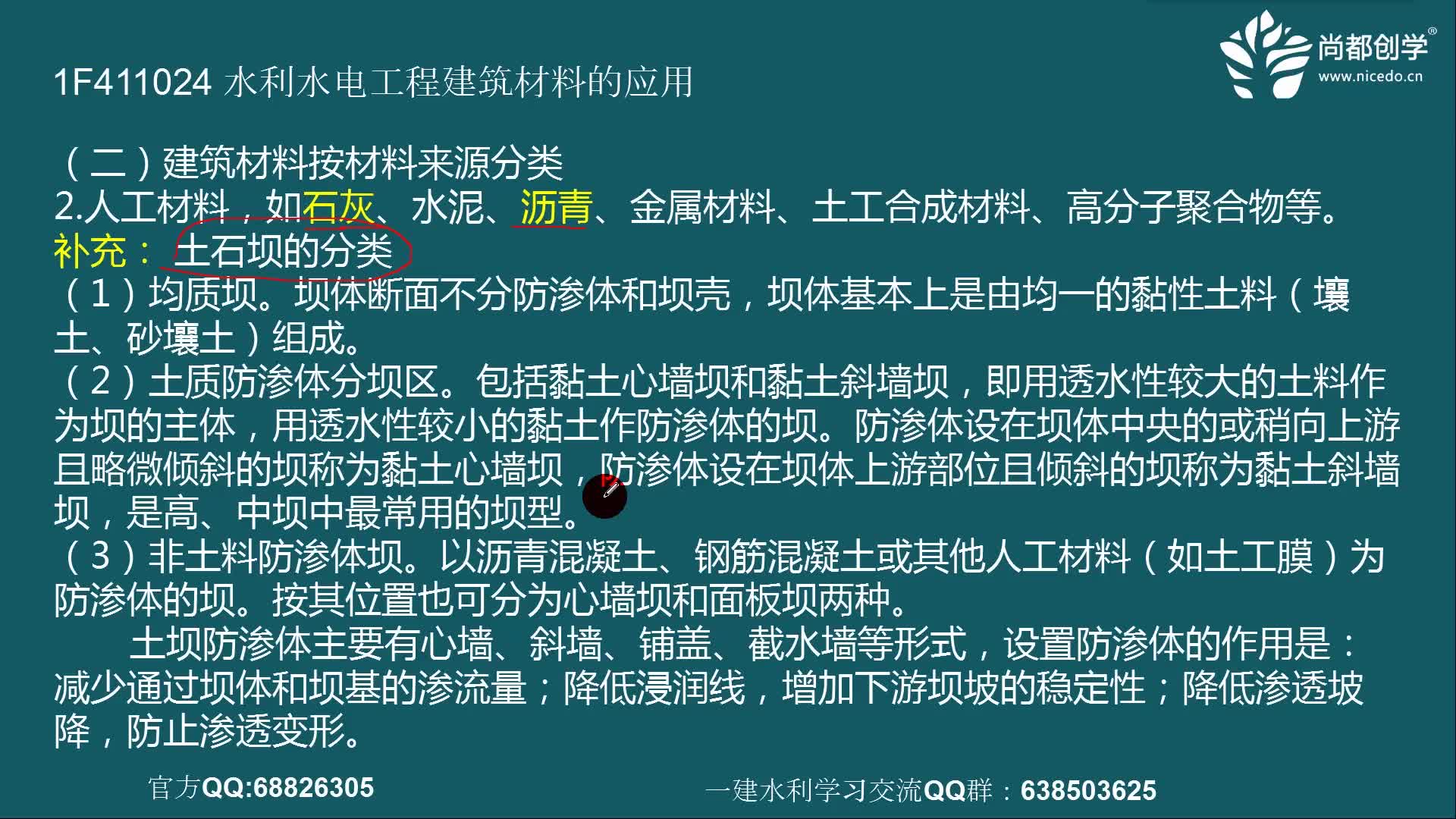 尚都创学®
www.nicedo.cn

1F411024 水利水电工程建筑材料的应用

（二）建筑材料按材料来源分类
2.人工材料，如石灰、水泥、沥青、金属材料、土工合成材料、高分子聚合物等。
补充：土石坝的分类
（1）均质坝。坝体断面不分防渗体和坝壳，坝体基本上是由均一的黏性土料（壤土、砂壤土）组成。
（2）土质防渗体分坝区。包括黏土心墙坝和黏土斜墙坝，即用透水性较大的土料作为坝的主体，用透水性较小的黏土作防渗体的坝。防渗体设在坝体中央的或稍向上游且略微倾斜的坝称为黏土心墙坝，防渗体设在坝体上游部位且倾斜的坝称为黏土斜墙坝，是高、中坝中最常用的坝型。
（3）非土料防渗体坝。以沥青混凝土、钢筋混凝土或其他人工材料（如土工膜）为防渗体的坝。按其位置也可分为心墙坝和面板坝两种。
土坝防渗体主要有心墙、斜墙、铺盖、截水墙等形式，设置防渗体的作用是：减少通过坝体和坝基的渗流量；降低浸润线，增加下游坝坡的稳定性；降低渗透坡降，防止渗透变形。

官方QQ:68826305　　一建水利学习交流QQ群：638503625